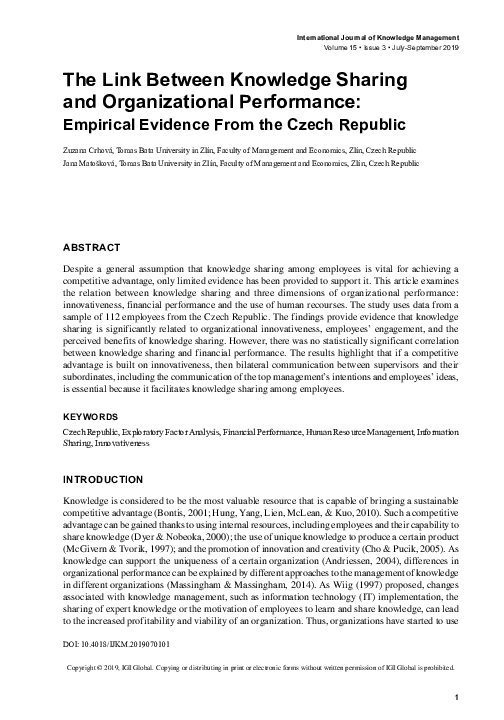 International Journal of Knowledge Management
Volume 15 • Issue 3 • July-September 2019

The Link Between Knowledge Sharing and Organizational Performance:
Empirical Evidence From the Czech Republic

Zuzana Crhová, Tomas Bata University in Zlín, Faculty of Management and Economics, Zlín, Czech Republic
Jana Matošková, Tomas Bata University in Zlín, Faculty of Management and Economics, Zlín, Czech Republic

ABSTRACT

Despite a general assumption that knowledge sharing among employees is vital for achieving a competitive advantage, only limited evidence has been provided to support it. This article examines the relation between knowledge sharing and three dimensions of organizational performance: innovativeness, financial performance and the use of human recourses. The study uses data from a sample of 112 employees from the Czech Republic. The findings provide evidence that knowledge sharing is significantly related to organizational innovativeness, employees' engagement, and the perceived benefits of knowledge sharing. However, there was no statistically significant correlation between knowledge sharing and financial performance. The results highlight that if a competitive advantage is built on innovativeness, then bilateral communication between supervisors and their subordinates, including the communication of the top management's intentions and employees' ideas, is essential because it facilitates knowledge sharing among employees.

KEYWORDS

Czech Republic, Exploratory Factor Analysis, Financial Performance, Human Resource Management, Information Sharing, Innovativeness

INTRODUCTION

Knowledge is considered to be the most valuable resource that is capable of bringing a sustainable competitive advantage (Bontis, 2001; Hung, Yang, Lien, McLean, & Kuo, 2010). Such a competitive advantage can be gained thanks to using internal resources, including employees and their capability to share knowledge (Dyer & Nobeoka, 2000); the use of unique knowledge to produce a certain product (McGivern & Tvorik, 1997); and the promotion of innovation and creativity (Cho & Pucik, 2005). As knowledge can support the uniqueness of a certain organization (Andriessen, 2004), differences in organizational performance can be explained by different approaches to the management of knowledge in different organizations (Massingham & Massingham, 2014). As Wiig (1997) proposed, changes associated with knowledge management, such as information technology (IT) implementation, the sharing of expert knowledge or the motivation of employees to learn and share knowledge, can lead to the increased profitability and viability of an organization. Thus, organizations have started to use

DOI: 10.4018/IJKM.2019070101

Copyright © 2019, IGI Global. Copying or distributing in print or electronic forms without written permission of IGI Global is prohibited.

1